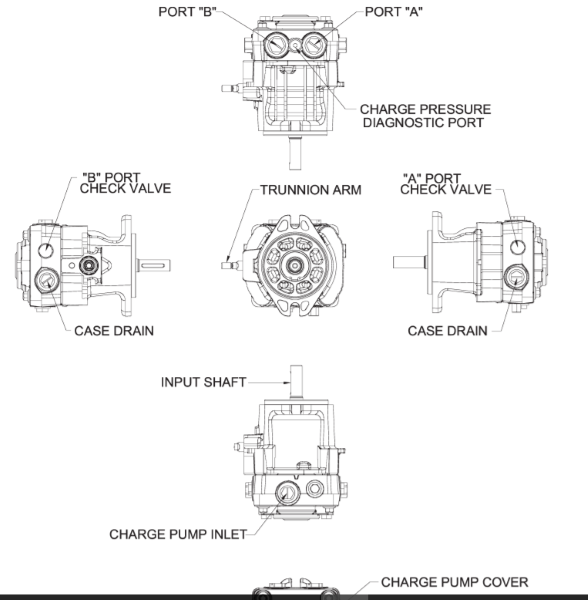 PORT "B"
PORT "A"
CHARGE PRESSURE DIAGNOSTIC PORT

"B" PORT CHECK VALVE
TRUNNION ARM
"A" PORT CHECK VALVE

CASE DRAIN
CASE DRAIN

INPUT SHAFT

CHARGE PUMP INLET

CHARGE PUMP COVER